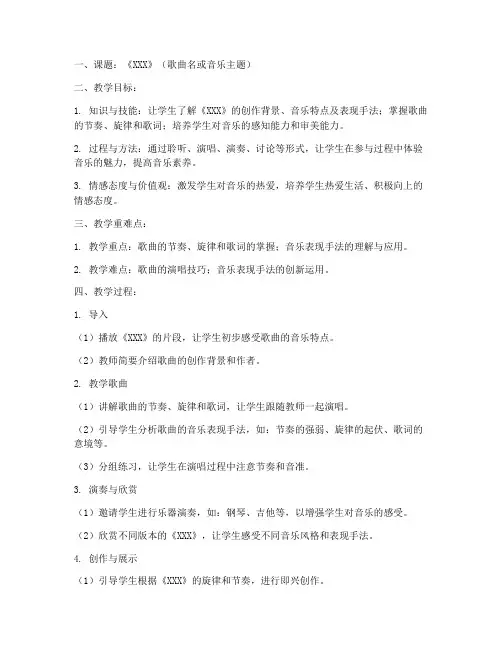 一、课题：《XXX》（歌曲名或音乐主题）

二、教学目标：

1. 知识与技能：让学生了解《XXX》的创作背景、音乐特点及表现手法；掌握歌曲的节奏、旋律和歌词；培养学生对音乐的感知能力和审美能力。

2. 过程与方法：通过聆听、演唱、演奏、讨论等形式，让学生在参与过程中体验音乐的魅力，提高音乐素养。

3. 情感态度与价值观：激发学生对音乐的热爱，培养学生热爱生活、积极向上的情感态度。

三、教学重难点：

1. 教学重点：歌曲的节奏、旋律和歌词的掌握；音乐表现手法的理解与应用。

2. 教学难点：歌曲的演唱技巧；音乐表现手法的创新运用。

四、教学过程：

1. 导入

（1）播放《XXX》的片段，让学生初步感受歌曲的音乐特点。

（2）教师简要介绍歌曲的创作背景和作者。

2. 教学歌曲

（1）讲解歌曲的节奏、旋律和歌词，让学生跟随教师一起演唱。

（2）引导学生分析歌曲的音乐表现手法，如：节奏的强弱、旋律的起伏、歌词的意境等。

（3）分组练习，让学生在演唱过程中注意节奏和音准。

3. 演奏与欣赏

（1）邀请学生进行乐器演奏，如：钢琴、吉他等，以增强学生对音乐的感受。

（2）欣赏不同版本的《XXX》，让学生感受不同音乐风格和表现手法。

4. 创作与展示

（1）引导学生根据《XXX》的旋律和节奏，进行即兴创作。